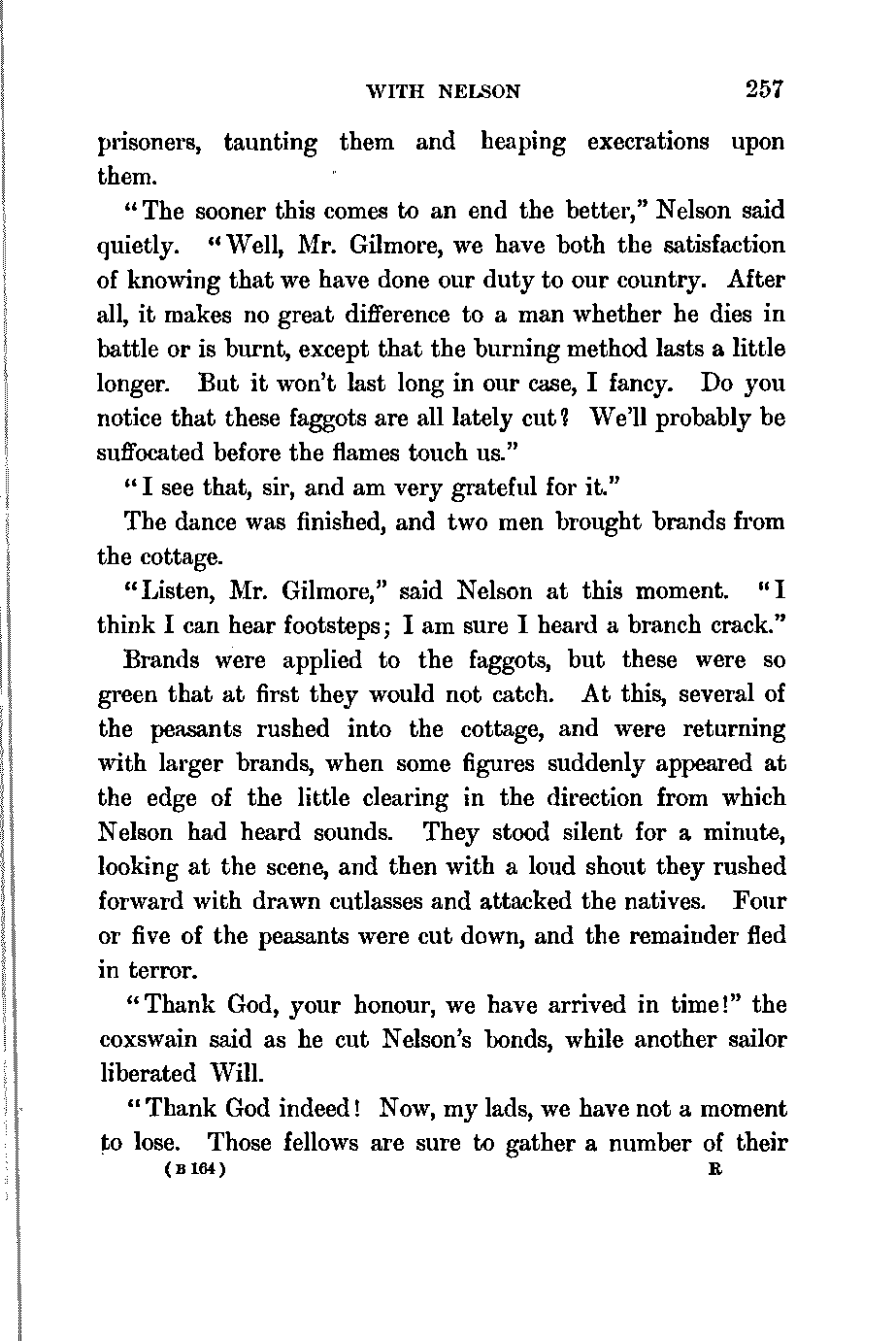 WITH NELSON 257

prisoners, taunting them and heaping execrations upon them.

"The sooner this comes to an end the better," Nelson said quietly. "Well, Mr. Gilmore, we have both the satisfaction of knowing that we have done our duty to our country. After all, it makes no great difference to a man whether he dies in battle or is burnt, except that the burning method lasts a little longer. But it won't last long in our case, I fancy. Do you notice that these faggots are all lately cut? We'll probably be suffocated before the flames touch us."

"I see that, sir, and am very grateful for it."

The dance was finished, and two men brought brands from the cottage.

"Listen, Mr. Gilmore," said Nelson at this moment. "I think I can hear footsteps; I am sure I heard a branch crack."

Brands were applied to the faggots, but these were so green that at first they would not catch. At this, several of the peasants rushed into the cottage, and were returning with larger brands, when some figures suddenly appeared at the edge of the little clearing in the direction from which Nelson had heard sounds. They stood silent for a minute, looking at the scene, and then with a loud shout they rushed forward with drawn cutlasses and attacked the natives. Four or five of the peasants were cut down, and the remainder fled in terror.

"Thank God, your honour, we have arrived in time!" the coxswain said as he cut Nelson's bonds, while another sailor liberated Will.

"Thank God indeed! Now, my lads, we have not a moment to lose. Those fellows are sure to gather a number of their

(B 164) R